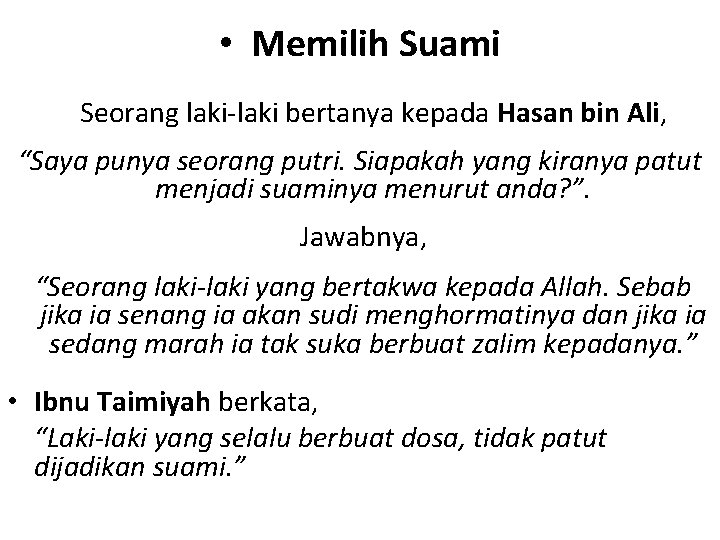 • Memilih Suami

Seorang laki-laki bertanya kepada Hasan bin Ali,

“Saya punya seorang putri. Siapakah yang kiranya patut menjadi suaminya menurut anda?”.

Jawabnya,

“Seorang laki-laki yang bertakwa kepada Allah. Sebab jika ia senang ia akan sudi menghormatinya dan jika ia sedang marah ia tak suka berbuat zalim kepadanya.”

• Ibnu Taimiyah berkata,
“Laki-laki yang selalu berbuat dosa, tidak patut dijadikan suami.”